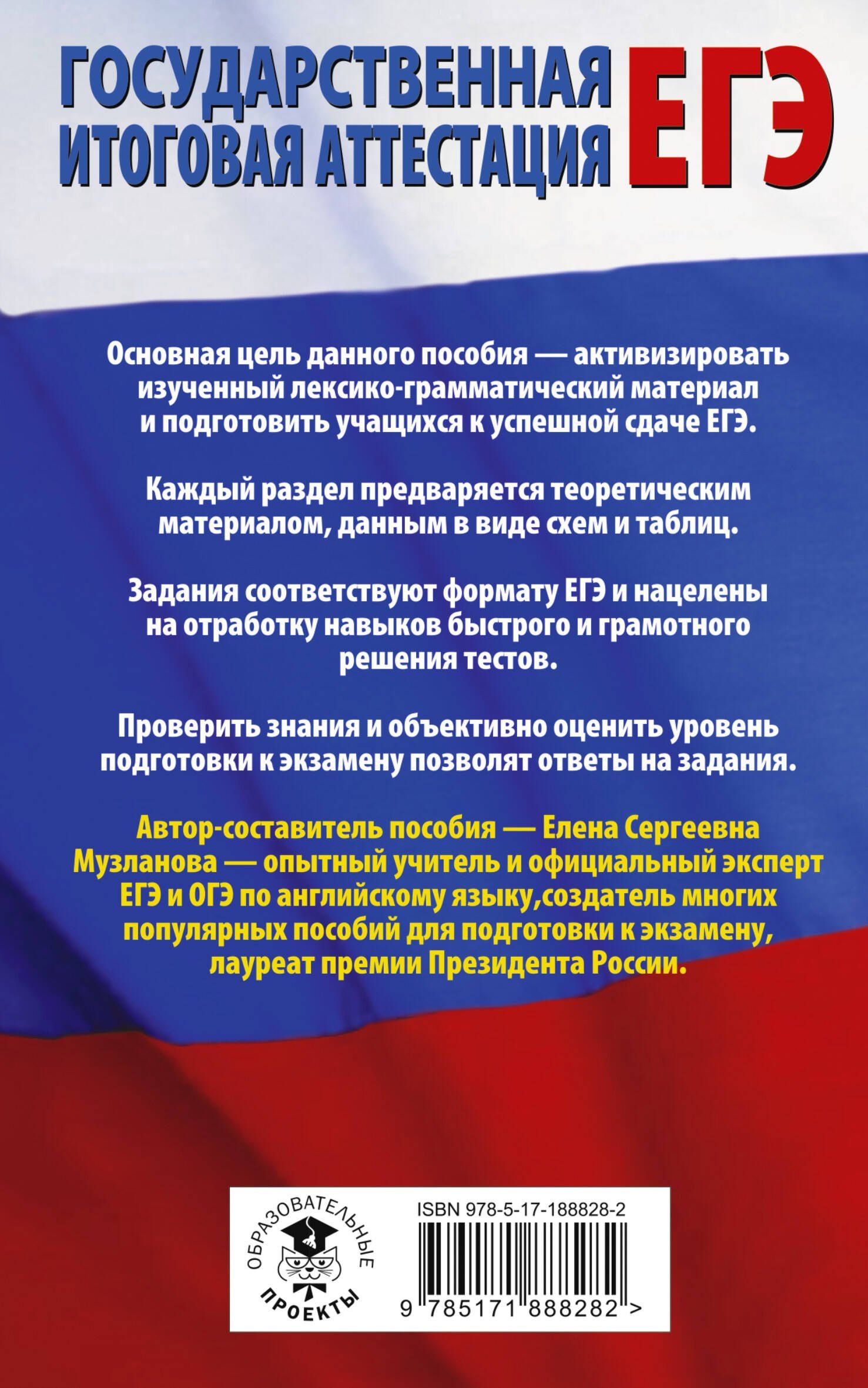 ГОСУДАРСТВЕННАЯ ИТОГОВАЯ АТТЕСТАЦИЯ ЕГЭ

Основная цель данного пособия — активизировать изученный лексико-грамматический материал и подготовить учащихся к успешной сдаче ЕГЭ.

Каждый раздел предваряется теоретическим материалом, данным в виде схем и таблиц.

Задания соответствуют формату ЕГЭ и нацелены на отработку навыков быстрого и грамотного решения тестов.

Проверить знания и объективно оценить уровень подготовки к экзамену позволят ответы на задания.

Автор-составитель пособия — Елена Сергеевна Музланова — опытный учитель и официальный эксперт ЕГЭ и ОГЭ по английскому языку,создатель многих популярных пособий для подготовки к экзамену, лауреат премии Президента России.

ОБРАЗОВАТЕЛЬНЫЕ ПРОЕКТЫ

ISBN 978-5-17-188828-2

9 785171 888282 >